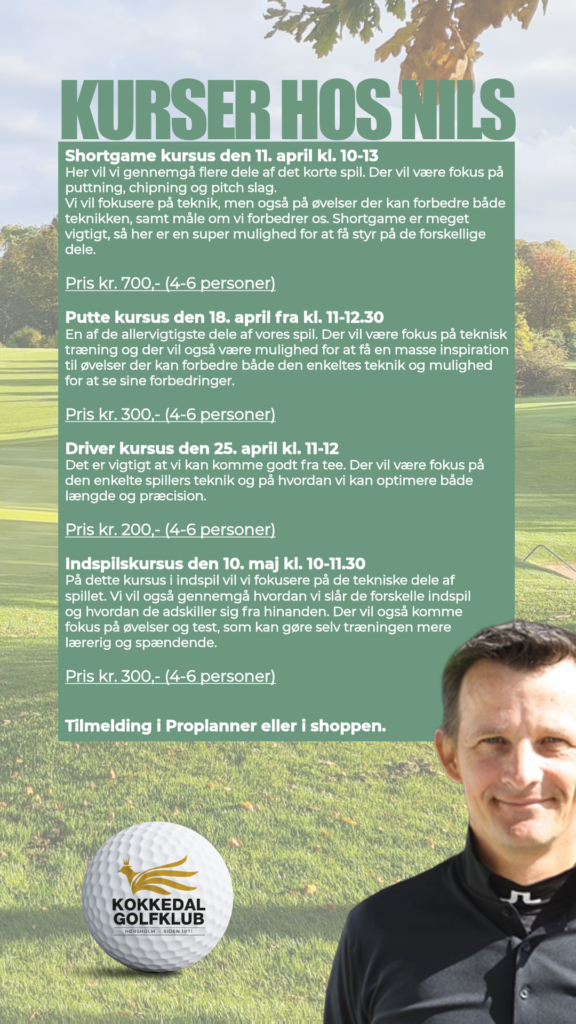 KURSER HOS NILS

Shortgame kursus den 11. april kl. 10-13
Her vil vi gennemgå flere dele af det korte spil. Der vil være fokus på puttning, chipning og pitch slag.
Vi vil fokusere på teknik, men også på øvelser der kan forbedre både teknikken, samt måle om vi forbedrer os. Shortgame er meget vigtigt, så her er en super mulighed for at få styr på de forskellige dele.

Pris kr. 700,- (4-6 personer)

Putte kursus den 18. april fra kl. 11-12.30
En af de allervigtigste dele af vores spil. Der vil være fokus på teknisk træning og der vil også være mulighed for at få en masse inspiration til øvelser der kan forbedre både den enkeltes teknik og mulighed for at se sine forbedringer.

Pris kr. 300,- (4-6 personer)

Driver kursus den 25. april kl. 11-12
Det er vigtigt at vi kan komme godt fra tee. Der vil være fokus på den enkelte spillers teknik og på hvordan vi kan optimere både længde og præcision.

Pris kr. 200,- (4-6 personer)

Indspilskursus den 10. maj kl. 10-11.30
På dette kursus i indspil vil vi fokusere på de tekniske dele af spillet. Vi vil også gennemgå hvordan vi slår de forskelle indspil og hvordan de adskiller sig fra hinanden. Der vil også komme fokus på øvelser og test, som kan gøre selv træningen mere lærerig og spændende.

Pris kr. 300,- (4-6 personer)

Tilmelding i Proplanner eller i shoppen.

KOKKEDAL GOLFKLUB
HØRSHOLM · SIDEN 1971